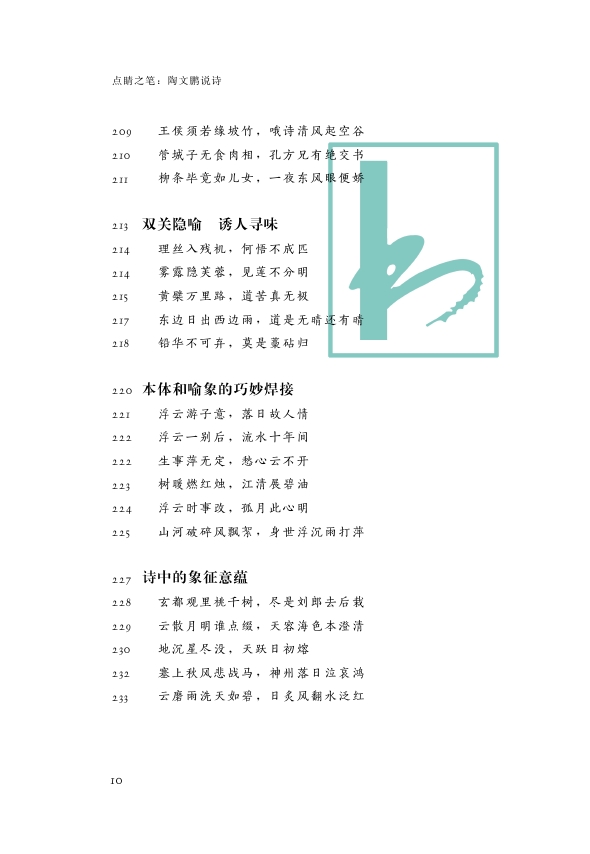 点睛之笔：陶文鹏说诗

209　王侯须若缘坡竹，哦诗清风起空谷
210　管城子无食肉相，孔方兄有绝交书
211　柳条毕竟如儿女，一夜东风眼便娇

213　双关隐喻　诱人寻味
214　理丝入残机，何悟不成匹
214　雾露隐芙蓉，见莲不分明
215　黄檗万里路，道苦真无极
217　东边日出西边雨，道是无晴还有晴
218　铅华不可弃，莫是藁砧归

220　本体和喻象的巧妙焊接
221　浮云游子意，落日故人情
222　浮云一别后，流水十年间
222　生事萍无定，愁心云不开
223　树暖燃红烛，江清展碧油
224　浮云时事改，孤月此心明
225　山河破碎风飘絮，身世浮沉雨打萍

227　诗中的象征意蕴
228　玄都观里桃千树，尽是刘郎去后栽
229　云散月明谁点缀，天容海色本澄清
230　地沉星尽没，天跃日初熔
232　塞上秋风悲战马，神州落日泣哀鸿
233　云磨雨洗天如碧，日炙风翻水泛红

10